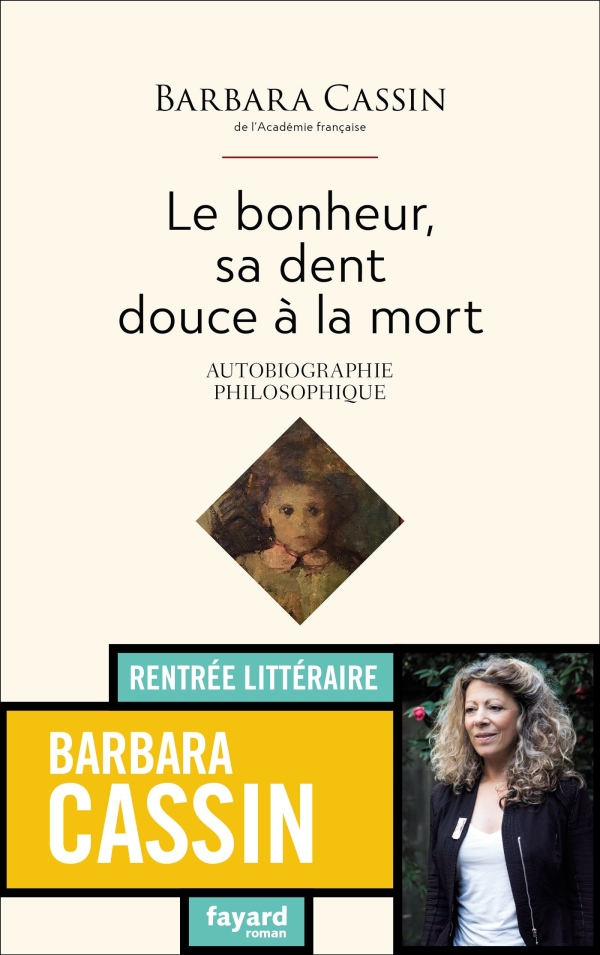 BARBARA CASSIN
de l'Académie française

Le bonheur, sa dent douce à la mort

AUTOBIOGRAPHIE PHILOSOPHIQUE

RENTRÉE LITTÉRAIRE

BARBARA CASSIN

fayard
roman